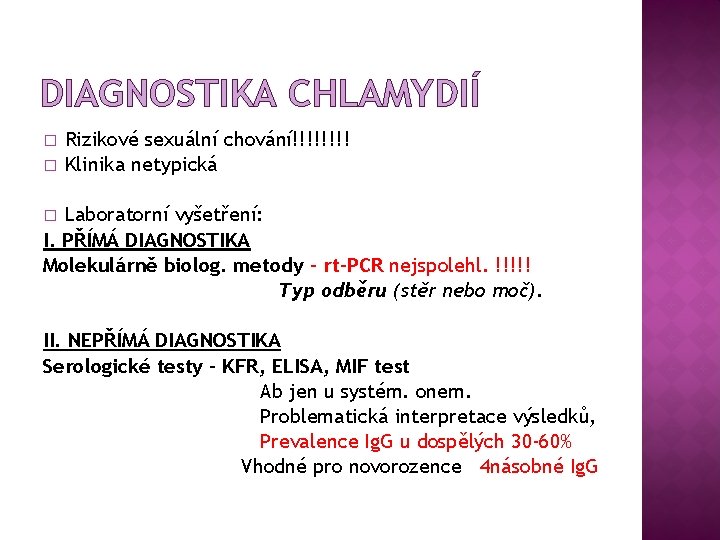 DIAGNOSTIKA CHLAMYDIÍ

□ Rizikové sexuální chování!!!!!!!!
□ Klinika netypická

□ Laboratorní vyšetření:
I. PŘÍMÁ DIAGNOSTIKA
Molekulárně biolog. metody - rt-PCR nejspolehl. !!!!!
Typ odběru (stěr nebo moč).

II. NEPŘÍMÁ DIAGNOSTIKA
Serologické testy - KFR, ELISA, MIF test
Ab jen u systém. onem.
Problematická interpretace výsledků,
Prevalence IgG u dospělých 30-60%
Vhodné pro novorozence 4násobné IgG